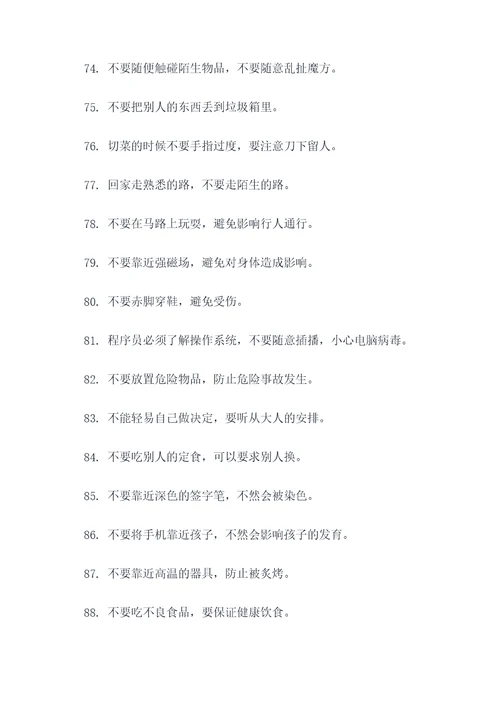 74. 不要随便触碰陌生物品，不要随意乱扯魔方。

75. 不要把别人的东西丢到垃圾箱里。

76. 切菜的时候不要手指过度，要注意刀下留人。

77. 回家走熟悉的路，不要走陌生的路。

78. 不要在马路上玩耍，避免影响行人通行。

79. 不要靠近强磁场，避免对身体造成影响。

80. 不要赤脚穿鞋，避免受伤。

81. 程序员必须了解操作系统，不要随意插播，小心电脑病毒。

82. 不要放置危险物品，防止危险事故发生。

83. 不能轻易自己做决定，要听从大人的安排。

84. 不要吃别人的定食，可以要求别人换。

85. 不要靠近深色的签字笔，不然会被染色。

86. 不要将手机靠近孩子，不然会影响孩子的发育。

87. 不要靠近高温的器具，防止被炙烤。

88. 不要吃不良食品，要保证健康饮食。